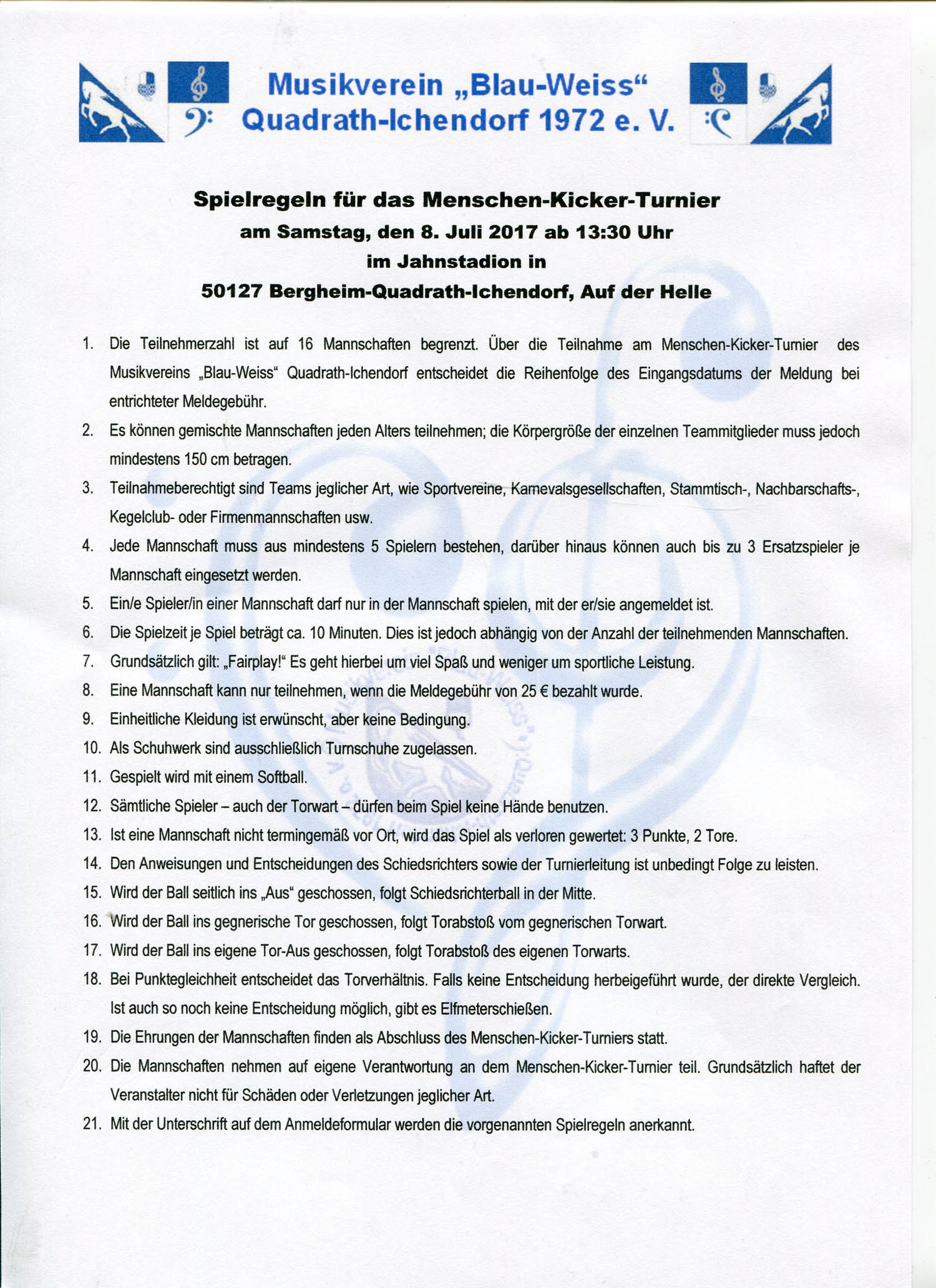 Musikverein „Blau-Weiss“
Quadrath-Ichendorf 1972 e. V.

Spielregeln für das Menschen-Kicker-Turnier
am Samstag, den 8. Juli 2017 ab 13:30 Uhr
im Jahnstadion in
50127 Bergheim-Quadrath-Ichendorf, Auf der Helle

1. Die Teilnehmerzahl ist auf 16 Mannschaften begrenzt. Über die Teilnahme am Menschen-Kicker-Turnier des Musikvereins „Blau-Weiss“ Quadrath-Ichendorf entscheidet die Reihenfolge des Eingangsdatums der Meldung bei entrichteter Meldegebühr.
2. Es können gemischte Mannschaften jeden Alters teilnehmen; die Körpergröße der einzelnen Teammitglieder muss jedoch mindestens 150 cm betragen.
3. Teilnahmeberechtigt sind Teams jeglicher Art, wie Sportvereine, Karnevalsgesellschaften, Stammtisch-, Nachbarschafts-, Kegelclub- oder Firmenmannschaften usw.
4. Jede Mannschaft muss aus mindestens 5 Spielern bestehen, darüber hinaus können auch bis zu 3 Ersatzspieler je Mannschaft eingesetzt werden.
5. Ein/e Spieler/in einer Mannschaft darf nur in der Mannschaft spielen, mit der er/sie angemeldet ist.
6. Die Spielzeit je Spiel beträgt ca. 10 Minuten. Dies ist jedoch abhängig von der Anzahl der teilnehmenden Mannschaften.
7. Grundsätzlich gilt: „Fairplay!“ Es geht hierbei um viel Spaß und weniger um sportliche Leistung.
8. Eine Mannschaft kann nur teilnehmen, wenn die Meldegebühr von 25 € bezahlt wurde.
9. Einheitliche Kleidung ist erwünscht, aber keine Bedingung.
10. Als Schuhwerk sind ausschließlich Turnschuhe zugelassen.
11. Gespielt wird mit einem Softball.
12. Sämtliche Spieler – auch der Torwart – dürfen beim Spiel keine Hände benutzen.
13. Ist eine Mannschaft nicht termingemäß vor Ort, wird das Spiel als verloren gewertet: 3 Punkte, 2 Tore.
14. Den Anweisungen und Entscheidungen des Schiedsrichters sowie der Turnierleitung ist unbedingt Folge zu leisten.
15. Wird der Ball seitlich ins „Aus“ geschossen, folgt Schiedsrichterball in der Mitte.
16. Wird der Ball ins gegnerische Tor geschossen, folgt Torabstoß vom gegnerischen Torwart.
17. Wird der Ball ins eigene Tor-Aus geschossen, folgt Torabstoß des eigenen Torwarts.
18. Bei Punktegleichheit entscheidet das Torverhältnis. Falls keine Entscheidung herbeigeführt wurde, der direkte Vergleich. Ist auch so noch keine Entscheidung möglich, gibt es Elfmeterschießen.
19. Die Ehrungen der Mannschaften finden als Abschluss des Menschen-Kicker-Turniers statt.
20. Die Mannschaften nehmen auf eigene Verantwortung an dem Menschen-Kicker-Turnier teil. Grundsätzlich haftet der Veranstalter nicht für Schäden oder Verletzungen jeglicher Art.
21. Mit der Unterschrift auf dem Anmeldeformular werden die vorgenannten Spielregeln anerkannt.